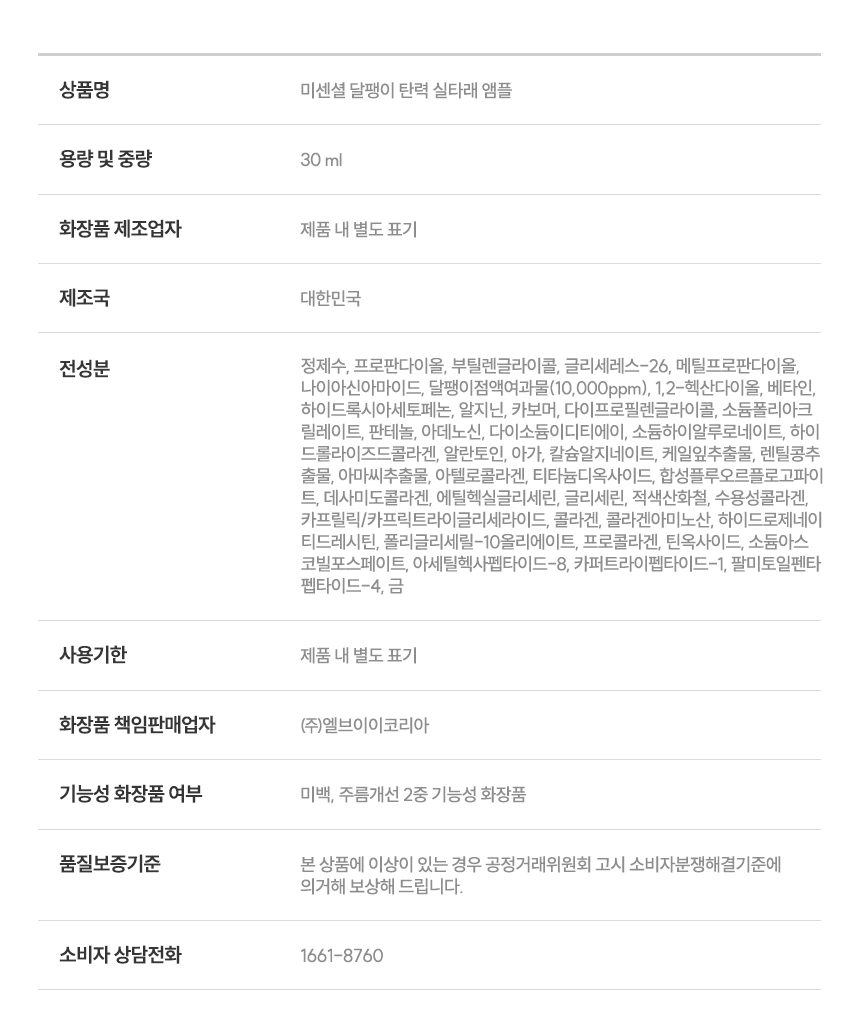 상품명
미센셜 달팽이 탄력 실타래 앰플

용량 및 중량
30 ml

화장품 제조업자
제품 내 별도 표기

제조국
대한민국

전성분
정제수, 프로판다이올, 부틸렌글라이콜, 글리세레스-26, 메틸프로판다이올, 나이아신아마이드, 달팽이점액여과물(10,000ppm), 1,2-헥산다이올, 베타인, 하이드록시아세토페논, 알지닌, 카보머, 다이프로필렌글라이콜, 소듐폴리아크릴레이트, 판테놀, 아데노신, 다이소듐이디티에이, 소듐하이알루로네이트, 하이드롤라이즈드콜라겐, 알란토인, 아가, 칼슘알지네이트, 케일잎추출물, 렌틸콩추출물, 아마씨추출물, 아텔로콜라겐, 티타늄디옥사이드, 합성플루오르플로고파이트, 데사미도콜라겐, 에틸헥실글리세린, 글리세린, 적색산화철, 수용성콜라겐, 카프릴릭/카프릭트라이글리세라이드, 콜라겐, 콜라겐아미노산, 하이드로제네이티드레시틴, 폴리글리세릴-10올리에이트, 프로콜라겐, 틴옥사이드, 소듐아스코빌포스페이트, 아세틸헥사펩타이드-8, 카퍼트라이펩타이드-1, 팔미토일펜타펩타이드-4, 금

사용기한
제품 내 별도 표기

화장품 책임판매업자
(주)엘브이이코리아

기능성 화장품 여부
미백, 주름개선 2중 기능성 화장품

품질보증기준
본 상품에 이상이 있는 경우 공정거래위원회 고시 소비자분쟁해결기준에 의거해 보상해 드립니다.

소비자 상담전화
1661-8760